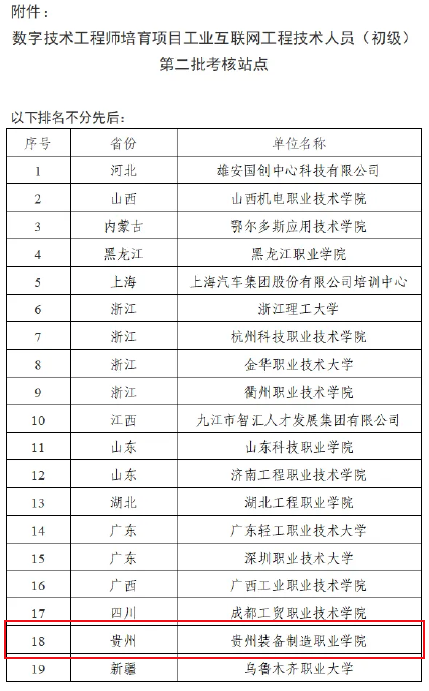 附件：

数字技术工程师培育项目工业互联网工程技术人员（初级）第二批考核站点

以下排名不分先后：

| 序号 | 省份 | 单位名称 |
|---|---|---|
| 1 | 河北 | 雄安国创中心科技有限公司 |
| 2 | 山西 | 山西机电职业技术学院 |
| 3 | 内蒙古 | 鄂尔多斯应用技术学院 |
| 4 | 黑龙江 | 黑龙江职业学院 |
| 5 | 上海 | 上海汽车集团股份有限公司培训中心 |
| 6 | 浙江 | 浙江理工大学 |
| 7 | 浙江 | 杭州科技职业技术学院 |
| 8 | 浙江 | 金华职业技术大学 |
| 9 | 浙江 | 衢州职业技术学院 |
| 10 | 江西 | 九江市智汇人才发展集团有限公司 |
| 11 | 山东 | 山东科技职业学院 |
| 12 | 山东 | 济南工程职业技术学院 |
| 13 | 湖北 | 湖北工程职业学院 |
| 14 | 广东 | 广东轻工职业技术大学 |
| 15 | 广东 | 深圳职业技术大学 |
| 16 | 广西 | 广西工业职业技术学院 |
| 17 | 四川 | 成都工贸职业技术学院 |
| 18 | 贵州 | 贵州装备制造职业学院 |
| 19 | 新疆 | 乌鲁木齐职业大学 |